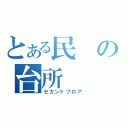 とある民の台所
セカンドフロア